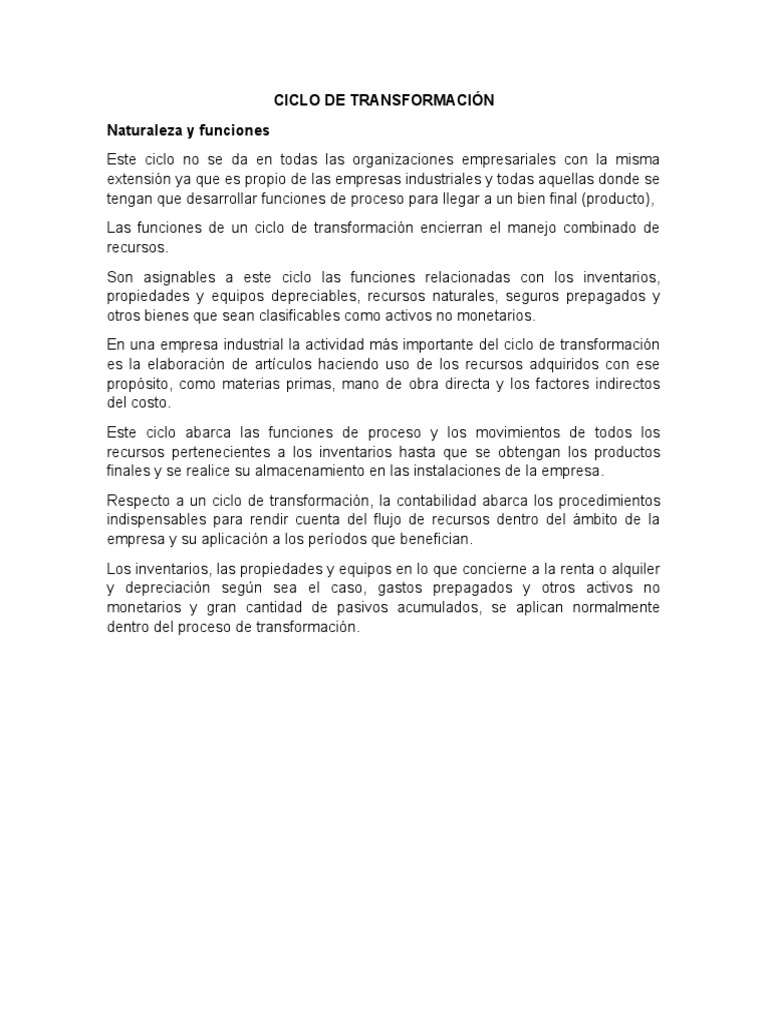 CICLO DE TRANSFORMACIÓN

Naturaleza y funciones

Este ciclo no se da en todas las organizaciones empresariales con la misma extensión ya que es propio de las empresas industriales y todas aquellas donde se tengan que desarrollar funciones de proceso para llegar a un bien final (producto),

Las funciones de un ciclo de transformación encierran el manejo combinado de recursos.

Son asignables a este ciclo las funciones relacionadas con los inventarios, propiedades y equipos depreciables, recursos naturales, seguros prepagados y otros bienes que sean clasificables como activos no monetarios.

En una empresa industrial la actividad más importante del ciclo de transformación es la elaboración de artículos haciendo uso de los recursos adquiridos con ese propósito, como materias primas, mano de obra directa y los factores indirectos del costo.

Este ciclo abarca las funciones de proceso y los movimientos de todos los recursos pertenecientes a los inventarios hasta que se obtengan los productos finales y se realice su almacenamiento en las instalaciones de la empresa.

Respecto a un ciclo de transformación, la contabilidad abarca los procedimientos indispensables para rendir cuenta del flujo de recursos dentro del ámbito de la empresa y su aplicación a los períodos que benefician.

Los inventarios, las propiedades y equipos en lo que concierne a la renta o alquiler y depreciación según sea el caso, gastos prepagados y otros activos no monetarios y gran cantidad de pasivos acumulados, se aplican normalmente dentro del proceso de transformación.